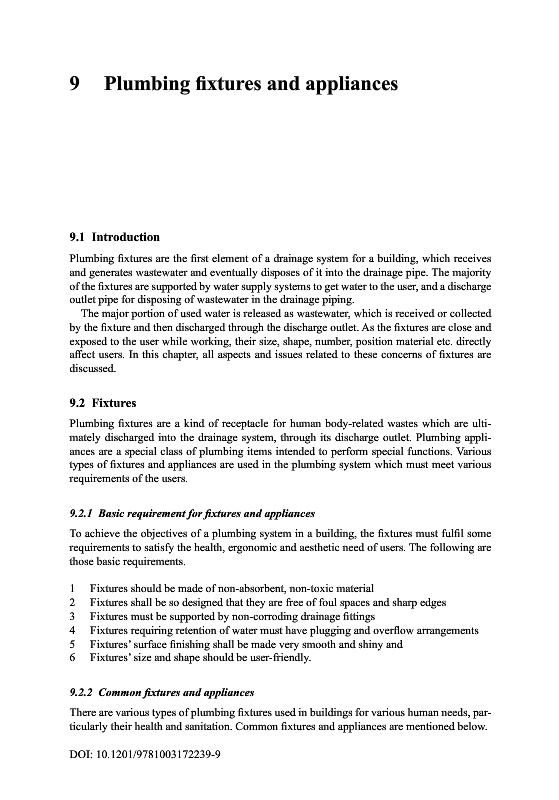 9 Plumbing fixtures and appliances

9.1 Introduction

Plumbing fixtures are the first element of a drainage system for a building, which receives and generates wastewater and eventually disposes of it into the drainage pipe. The majority of the fixtures are supported by water supply systems to get water to the user, and a discharge outlet pipe for disposing of wastewater in the drainage piping.

The major portion of used water is released as wastewater, which is received or collected by the fixture and then discharged through the discharge outlet. As the fixtures are close and exposed to the user while working, their size, shape, number, position material etc. directly affect users. In this chapter, all aspects and issues related to these concerns of fixtures are discussed.

9.2 Fixtures

Plumbing fixtures are a kind of receptacle for human body-related wastes which are ultimately discharged into the drainage system, through its discharge outlet. Plumbing appliances are a special class of plumbing items intended to perform special functions. Various types of fixtures and appliances are used in the plumbing system which must meet various requirements of the users.

9.2.1 Basic requirement for fixtures and appliances

To achieve the objectives of a plumbing system in a building, the fixtures must fulfil some requirements to satisfy the health, ergonomic and aesthetic need of users. The following are those basic requirements.

1 Fixtures should be made of non-absorbent, non-toxic material
2 Fixtures shall be so designed that they are free of foul spaces and sharp edges
3 Fixtures must be supported by non-corroding drainage fittings
4 Fixtures requiring retention of water must have plugging and overflow arrangements
5 Fixtures' surface finishing shall be made very smooth and shiny and
6 Fixtures' size and shape should be user-friendly.

9.2.2 Common fixtures and appliances

There are various types of plumbing fixtures used in buildings for various human needs, particularly their health and sanitation. Common fixtures and appliances are mentioned below.

DOI: 10.1201/9781003172239-9